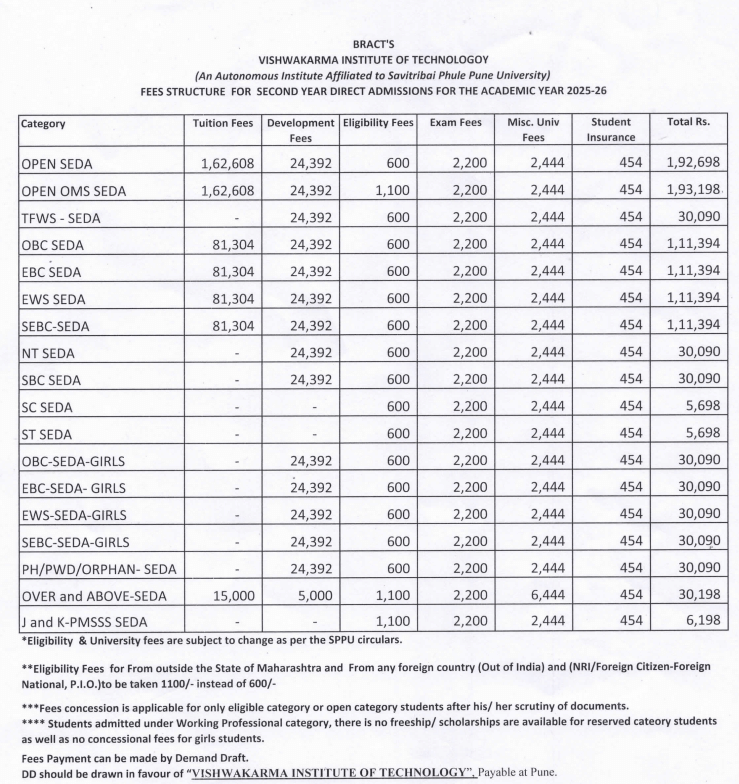 BRACT'S
VISHWAKARMA INSTITUTE OF TECHNOLOGOY
(An Autonomous Institute Affiliated to Savitribai Phule Pune University)
FEES STRUCTURE FOR SECOND YEAR DIRECT ADMISSIONS FOR THE ACADEMIC YEAR 2025-26

| Category | Tuition Fees | Development Fees | Eligibility Fees | Exam Fees | Misc. Univ Fees | Student Insurance | Total Rs. |
|---|---|---|---|---|---|---|---|
| OPEN SEDA | 1,62,608 | 24,392 | 600 | 2,200 | 2,444 | 454 | 1,92,698 |
| OPEN OMS SEDA | 1,62,608 | 24,392 | 1,100 | 2,200 | 2,444 | 454 | 1,93,198 |
| TFWS - SEDA | - | 24,392 | 600 | 2,200 | 2,444 | 454 | 30,090 |
| OBC SEDA | 81,304 | 24,392 | 600 | 2,200 | 2,444 | 454 | 1,11,394 |
| EBC SEDA | 81,304 | 24,392 | 600 | 2,200 | 2,444 | 454 | 1,11,394 |
| EWS SEDA | 81,304 | 24,392 | 600 | 2,200 | 2,444 | 454 | 1,11,394 |
| SEBC-SEDA | 81,304 | 24,392 | 600 | 2,200 | 2,444 | 454 | 1,11,394 |
| NT SEDA | - | 24,392 | 600 | 2,200 | 2,444 | 454 | 30,090 |
| SBC SEDA | - | 24,392 | 600 | 2,200 | 2,444 | 454 | 30,090 |
| SC SEDA | - | - | 600 | 2,200 | 2,444 | 454 | 5,698 |
| ST SEDA | - | - | 600 | 2,200 | 2,444 | 454 | 5,698 |
| OBC-SEDA-GIRLS | - | 24,392 | 600 | 2,200 | 2,444 | 454 | 30,090 |
| EBC-SEDA- GIRLS | - | 24,392 | 600 | 2,200 | 2,444 | 454 | 30,090 |
| EWS-SEDA-GIRLS | - | 24,392 | 600 | 2,200 | 2,444 | 454 | 30,090 |
| SEBC-SEDA-GIRLS | - | 24,392 | 600 | 2,200 | 2,444 | 454 | 30,090 |
| PH/PWD/ORPHAN- SEDA | - | 24,392 | 600 | 2,200 | 2,444 | 454 | 30,090 |
| OVER and ABOVE-SEDA | 15,000 | 5,000 | 1,100 | 2,200 | 6,444 | 454 | 30,198 |
| J and K-PMSSS SEDA | - | - | 1,100 | 2,200 | 2,444 | 454 | 6,198 |

*Eligibility & University fees are subject to change as per the SPPU circulars.

**Eligibility Fees for From outside the State of Maharashtra and From any foreign country (Out of India) and (NRI/Foreign Citizen-Foreign National, P.I.O.)to be taken 1100/- instead of 600/-

***Fees concession is applicable for only eligible category or open category students after his/ her scrutiny of documents.
**** Students admitted under Working Professional category, there is no freeship/ scholarships are available for reserved cateory students as well as no concessional fees for girls students.

Fees Payment can be made by Demand Draft.
DD should be drawn in favour of "VISHWAKARMA INSTITUTE OF TECHNOLOGY", Payable at Pune.